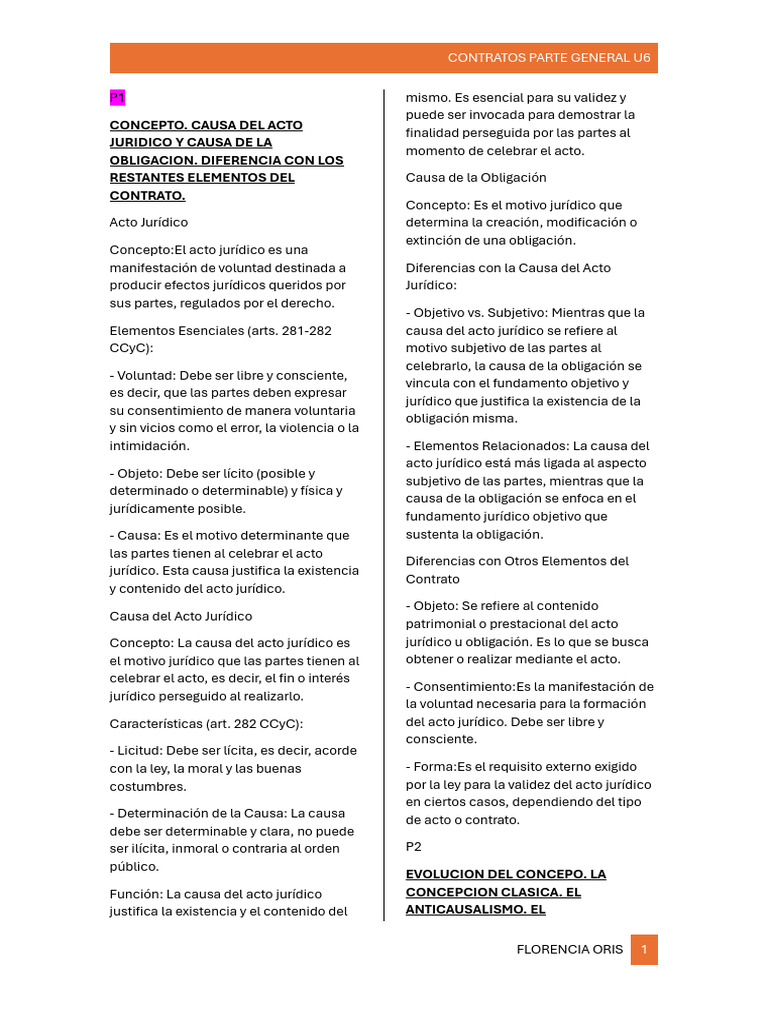 CONTRATOS PARTE GENERAL U6

P1

CONCEPTO. CAUSA DEL ACTO JURIDICO Y CAUSA DE LA OBLIGACION. DIFERENCIA CON LOS RESTANTES ELEMENTOS DEL CONTRATO.

Acto Jurídico

Concepto:El acto jurídico es una manifestación de voluntad destinada a producir efectos jurídicos queridos por sus partes, regulados por el derecho.

Elementos Esenciales (arts. 281-282 CCyC):

- Voluntad: Debe ser libre y consciente, es decir, que las partes deben expresar su consentimiento de manera voluntaria y sin vicios como el error, la violencia o la intimidación.

- Objeto: Debe ser lícito (posible y determinado o determinable) y física y jurídicamente posible.

- Causa: Es el motivo determinante que las partes tienen al celebrar el acto jurídico. Esta causa justifica la existencia y contenido del acto jurídico.

Causa del Acto Jurídico

Concepto: La causa del acto jurídico es el motivo jurídico que las partes tienen al celebrar el acto, es decir, el fin o interés jurídico perseguido al realizarlo.

Características (art. 282 CCyC):

- Licitud: Debe ser lícita, es decir, acorde con la ley, la moral y las buenas costumbres.

- Determinación de la Causa: La causa debe ser determinable y clara, no puede ser ilícita, inmoral o contraria al orden público.

Función: La causa del acto jurídico justifica la existencia y el contenido del mismo. Es esencial para su validez y puede ser invocada para demostrar la finalidad perseguida por las partes al momento de celebrar el acto.

Causa de la Obligación

Concepto: Es el motivo jurídico que determina la creación, modificación o extinción de una obligación.

Diferencias con la Causa del Acto Jurídico:

- Objetivo vs. Subjetivo: Mientras que la causa del acto jurídico se refiere al motivo subjetivo de las partes al celebrarlo, la causa de la obligación se vincula con el fundamento objetivo y jurídico que justifica la existencia de la obligación misma.

- Elementos Relacionados: La causa del acto jurídico está más ligada al aspecto subjetivo de las partes, mientras que la causa de la obligación se enfoca en el fundamento jurídico objetivo que sustenta la obligación.

Diferencias con Otros Elementos del Contrato

- Objeto: Se refiere al contenido patrimonial o prestacional del acto jurídico u obligación. Es lo que se busca obtener o realizar mediante el acto.

- Consentimiento:Es la manifestación de la voluntad necesaria para la formación del acto jurídico. Debe ser libre y consciente.

- Forma:Es el requisito externo exigido por la ley para la validez del acto jurídico en ciertos casos, dependiendo del tipo de acto o contrato.

P2

EVOLUCION DEL CONCEPO. LA CONCEPCION CLASICA. EL ANTICAUSALISMO. EL

FLORENCIA ORIS 1